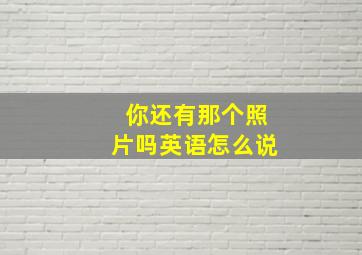 你还有那个照片吗英语怎么说